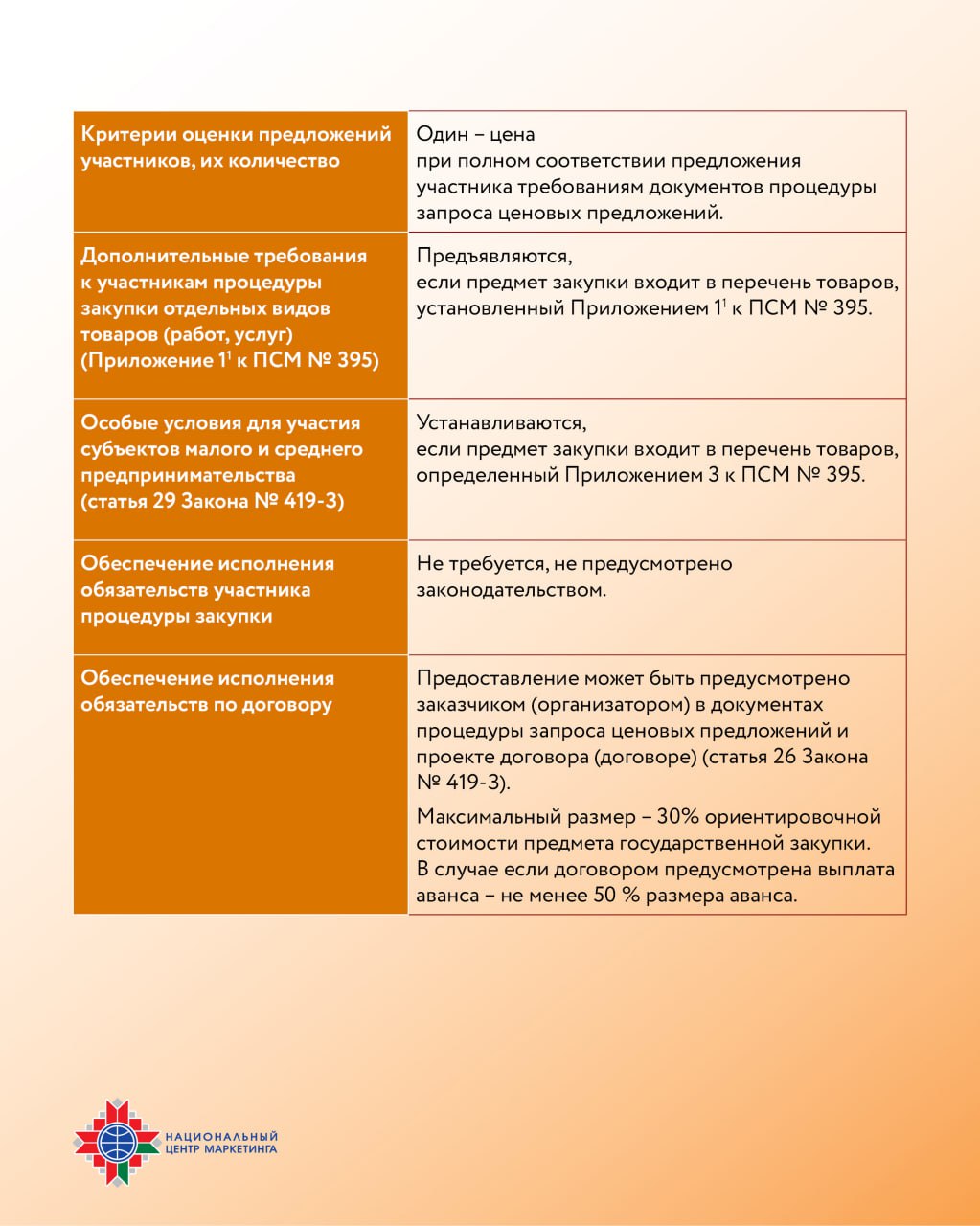 | Критерии оценки предложений участников, их количество | Один – цена при полном соответствии предложения участника требованиям документов процедуры запроса ценовых предложений. |
|---|---|
| Дополнительные требования к участникам процедуры закупки отдельных видов товаров (работ, услуг) (Приложение $1^1$ к ПСМ № 395) | Предъявляются, если предмет закупки входит в перечень товаров, установленный Приложением $1^1$ к ПСМ № 395. |
| Особые условия для участия субъектов малого и среднего предпринимательства (статья 29 Закона № 419-З) | Устанавливаются, если предмет закупки входит в перечень товаров, определенный Приложением 3 к ПСМ № 395. |
| Обеспечение исполнения обязательств участника процедуры закупки | Не требуется, не предусмотрено законодательством. |
| Обеспечение исполнения обязательств по договору | Предоставление может быть предусмотрено заказчиком (организатором) в документах процедуры запроса ценовых предложений и проекте договора (договоре) (статья 26 Закона № 419-З). Максимальный размер – 30% ориентировочной стоимости предмета государственной закупки. В случае если договором предусмотрена выплата аванса – не менее 50 % размера аванса. |

НАЦИОНАЛЬНЫЙ ЦЕНТР МАРКЕТИНГА